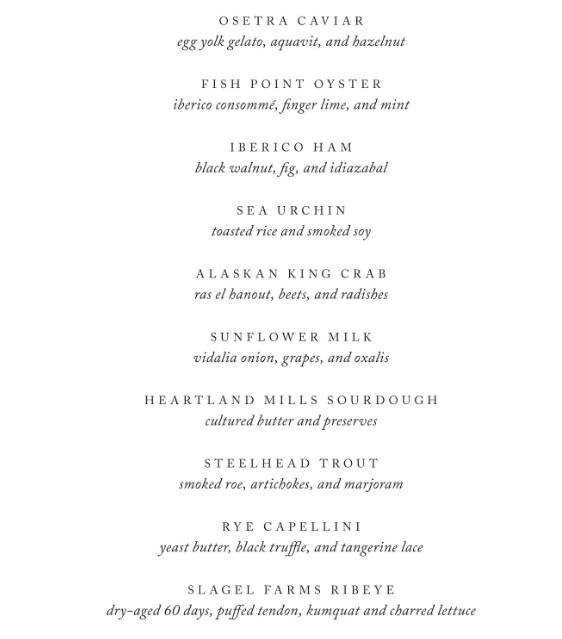 OSETRA CAVIAR
egg yolk gelato, aquavit, and hazelnut

FISH POINT OYSTER
iberico consommé, finger lime, and mint

IBERICO HAM
black walnut, fig, and idiazabal

SEA URCHIN
toasted rice and smoked soy

ALASKAN KING CRAB
ras el hanout, beets, and radishes

SUNFLOWER MILK
vidalia onion, grapes, and oxalis

HEARTLAND MILLS SOURDOUGH
cultured butter and preserves

STEELHEAD TROUT
smoked roe, artichokes, and marjoram

RYE CAPELLINI
yeast butter, black truffle, and tangerine lace

SLAGEL FARMS RIBEYE
dry-aged 60 days, puffed tendon, kumquat and charred lettuce